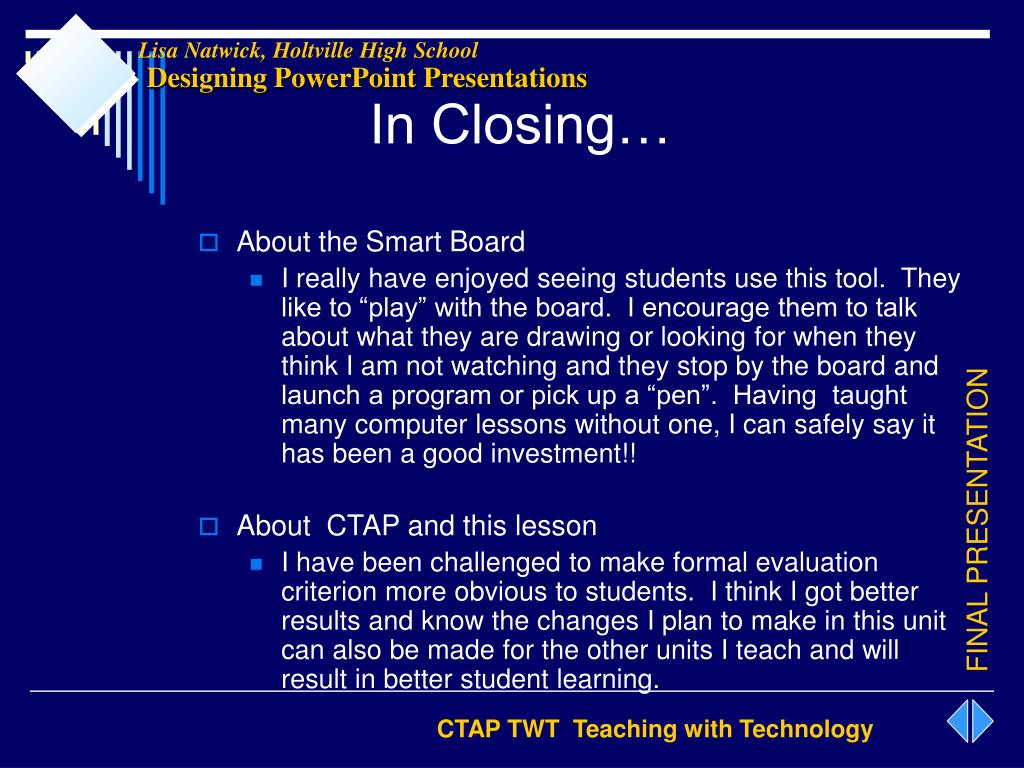 Lisa Natwick, Holtville High School
Designing PowerPoint Presentations

In Closing…

About the Smart Board

I really have enjoyed seeing students use this tool. They like to “play” with the board. I encourage them to talk about what they are drawing or looking for when they think I am not watching and they stop by the board and launch a program or pick up a “pen”. Having taught many computer lessons without one, I can safely say it has been a good investment!!

About CTAP and this lesson

I have been challenged to make formal evaluation criterion more obvious to students. I think I got better results and know the changes I plan to make in this unit can also be made for the other units I teach and will result in better student learning.

FINAL PRESENTATION

CTAP TWT Teaching with Technology